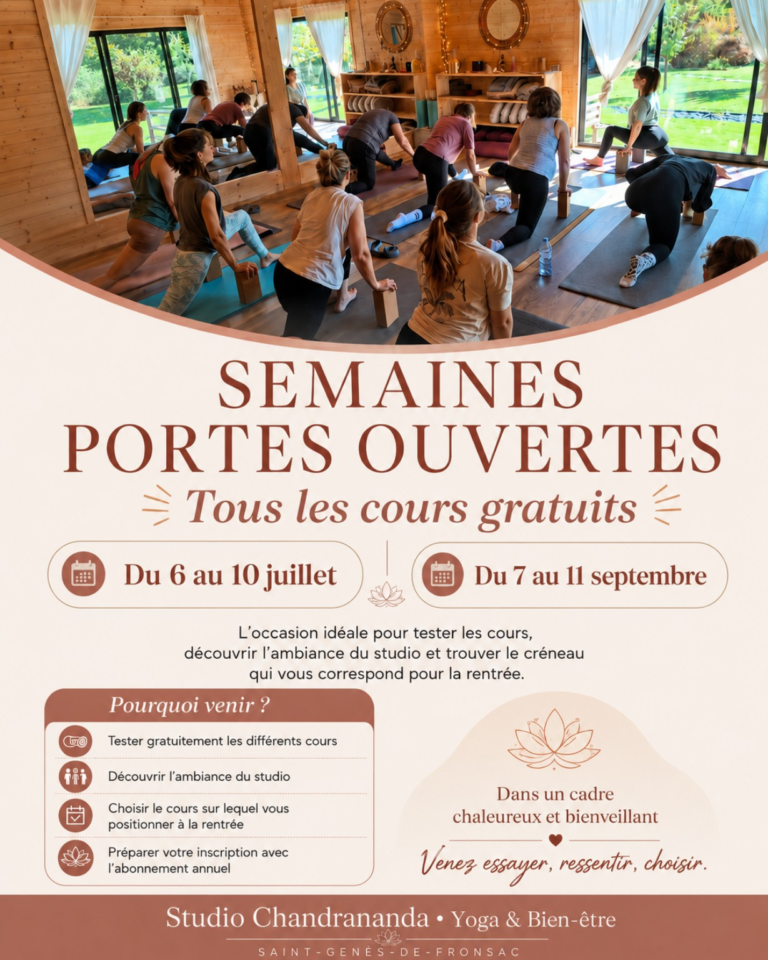 SEMAINES PORTES OUVERTES

Tous les cours gratuits

Du 6 au 10 juillet

Du 7 au 11 septembre

L'occasion idéale pour tester les cours, découvrir l'ambiance du studio et trouver le créneau qui vous correspond pour la rentrée.

Pourquoi venir ?

Tester gratuitement les différents cours

Découvrir l'ambiance du studio

Choisir le cours sur lequel vous positionner à la rentrée

Préparer votre inscription avec l'abonnement annuel

Dans un cadre chaleureux et bienveillant

Venez essayer, ressentir, choisir.

Studio Chandrananda • Yoga & Bien-être

SAINT-GENÈS-DE-FRONSAC